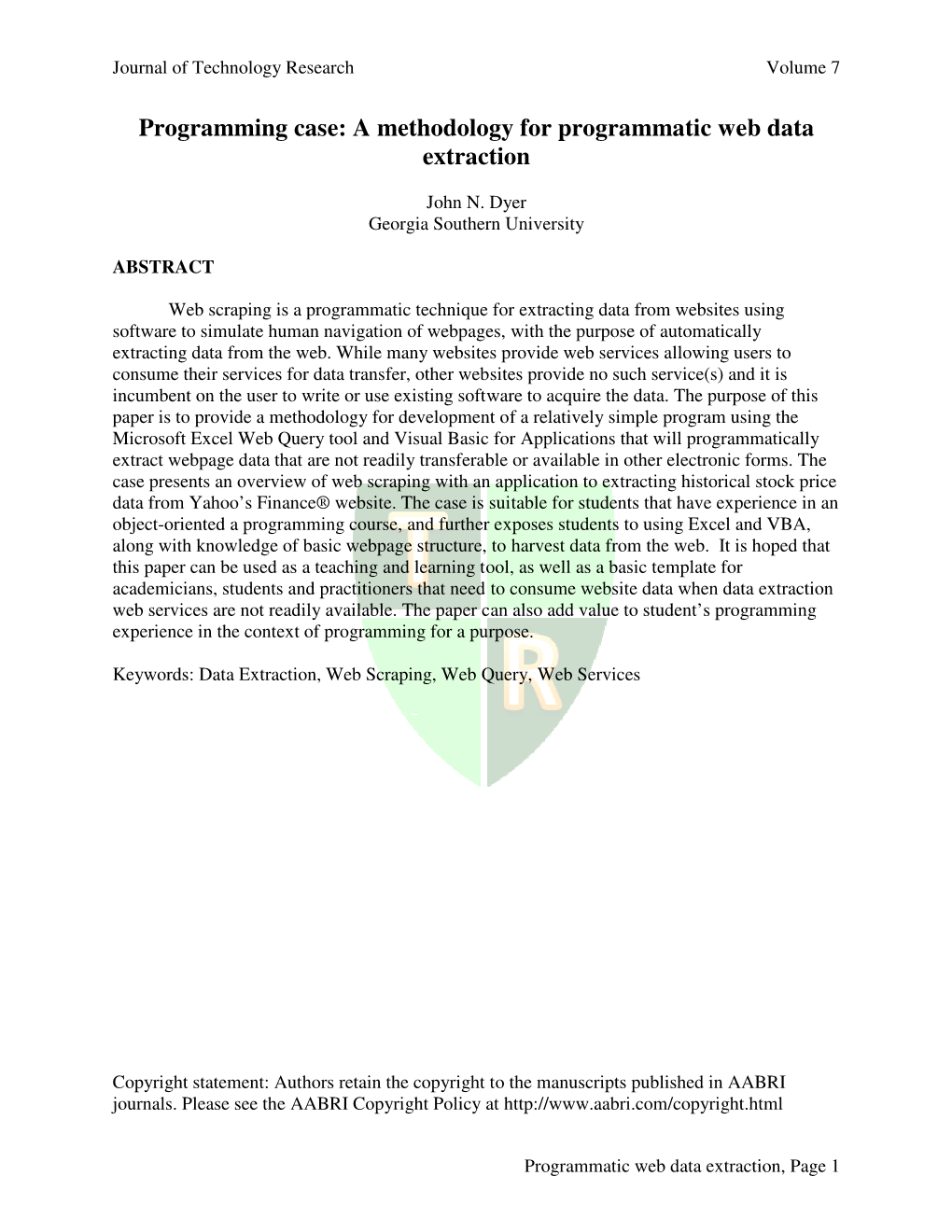 Journal of Technology Research Volume 7

Programming case: A methodology for programmatic web data extraction

John N. Dyer
Georgia Southern University

ABSTRACT

Web scraping is a programmatic technique for extracting data from websites using software to simulate human navigation of webpages, with the purpose of automatically extracting data from the web. While many websites provide web services allowing users to consume their services for data transfer, other websites provide no such service(s) and it is incumbent on the user to write or use existing software to acquire the data. The purpose of this paper is to provide a methodology for development of a relatively simple program using the Microsoft Excel Web Query tool and Visual Basic for Applications that will programmatically extract webpage data that are not readily transferable or available in other electronic forms. The case presents an overview of web scraping with an application to extracting historical stock price data from Yahoo's Finance® website. The case is suitable for students that have experience in an object-oriented a programming course, and further exposes students to using Excel and VBA, along with knowledge of basic webpage structure, to harvest data from the web. It is hoped that this paper can be used as a teaching and learning tool, as well as a basic template for academicians, students and practitioners that need to consume website data when data extraction web services are not readily available. The paper can also add value to student's programming experience in the context of programming for a purpose.

Keywords: Data Extraction, Web Scraping, Web Query, Web Services

T
R

Copyright statement: Authors retain the copyright to the manuscripts published in AABRI journals. Please see the AABRI Copyright Policy at http://www.aabri.com/copyright.html

Programmatic web data extraction, Page 1